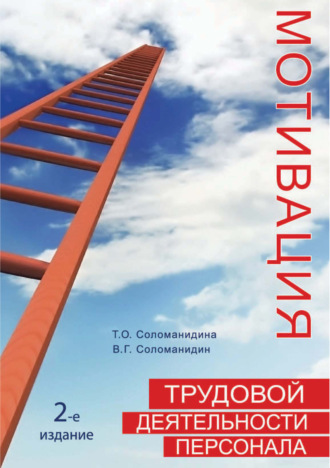 МОТИВАЦИЯ

Т.О. Соломанидина
В.Г. Соломанидин

ТРУДОВОЙ
ДЕЯТЕЛЬНОСТИ
ПЕРСОНАЛА

2-е
издание